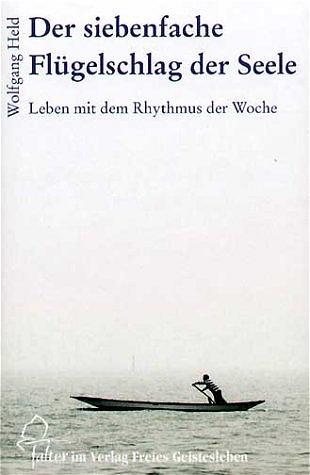 Wolfgang Held

Der siebenfache Flügelschlag der Seele

Leben mit dem Rhythmus der Woche

falter im Verlag Freies Geistesleben